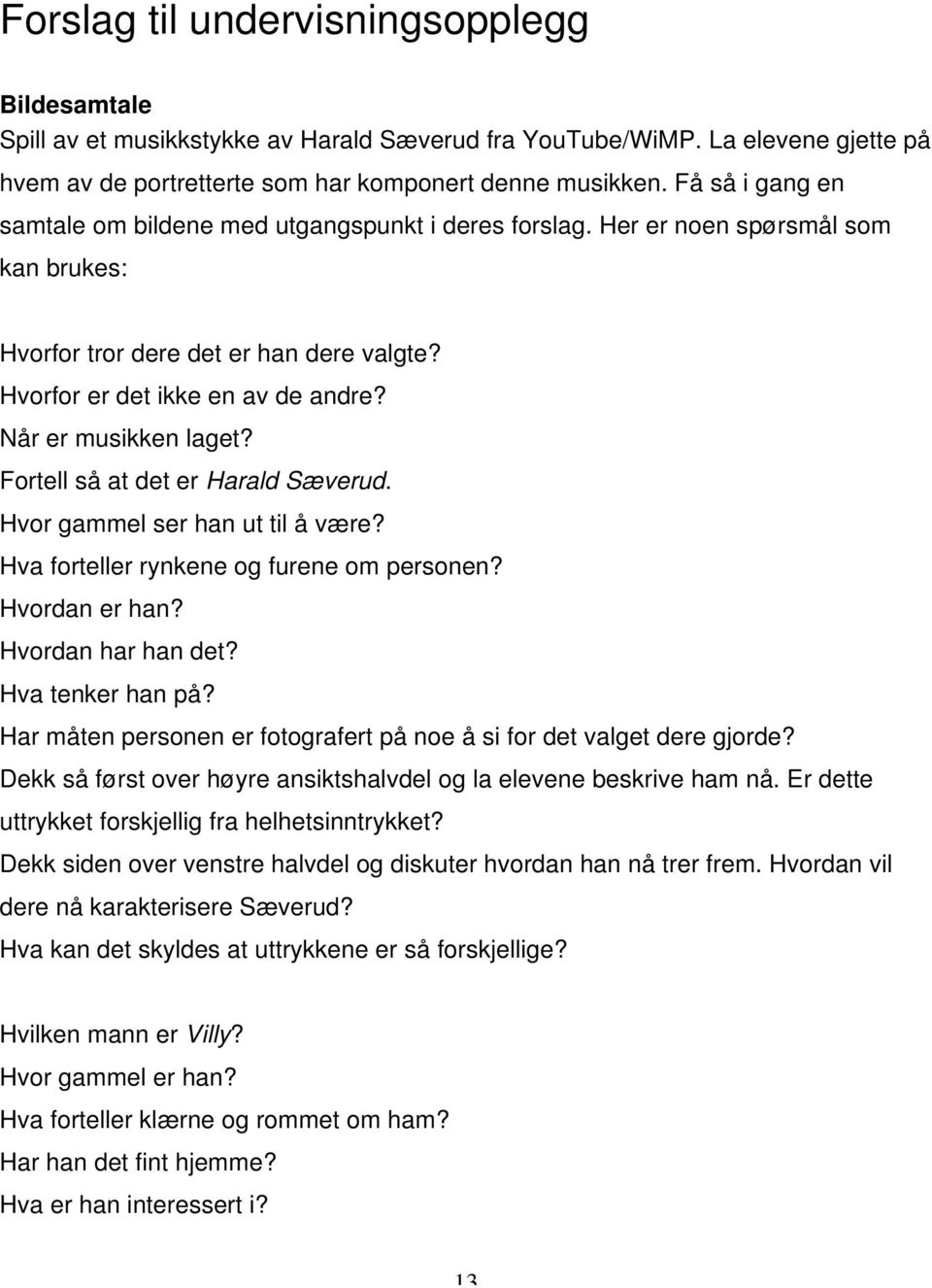 Forslag til undervisningsopplegg

Bildesamtale
Spill av et musikkstykke av Harald Sæverud fra YouTube/WiMP. La elevene gjette på hvem av de portretterte som har komponert denne musikken. Få så i gang en samtale om bildene med utgangspunkt i deres forslag. Her er noen spørsmål som kan brukes:

Hvorfor tror dere det er han dere valgte?
Hvorfor er det ikke en av de andre?
Når er musikken laget?
Fortell så at det er Harald Sæverud.
Hvor gammel ser han ut til å være?
Hva forteller rynkene og furene om personen?
Hvordan er han?
Hvordan har han det?
Hva tenker han på?
Har måten personen er fotografert på noe å si for det valget dere gjorde?
Dekk så først over høyre ansiktshalvdel og la elevene beskrive ham nå. Er dette uttrykket forskjellig fra helhetsinntrykket?
Dekk siden over venstre halvdel og diskuter hvordan han nå trer frem. Hvordan vil dere nå karakterisere Sæverud?
Hva kan det skyldes at uttrykkene er så forskjellige?

Hvilken mann er Villy?
Hvor gammel er han?
Hva forteller klærne og rommet om ham?
Har han det fint hjemme?
Hva er han interessert i?

13